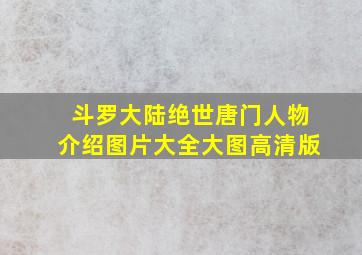 斗罗大陆绝世唐门人物介绍图片大全大图高清版